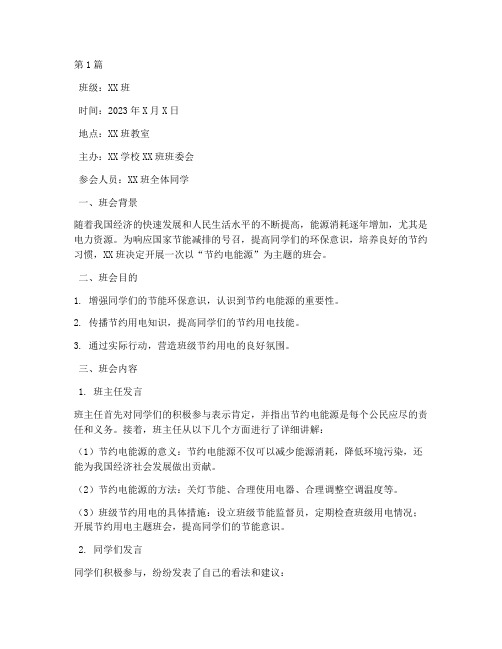 第1篇

班级：XX班

时间：2023年X月X日

地点：XX班教室

主办：XX学校XX班班委会

参会人员：XX班全体同学

一、班会背景

随着我国经济的快速发展和人民生活水平的不断提高，能源消耗逐年增加，尤其是电力资源。为响应国家节能减排的号召，提高同学们的环保意识，培养良好的节约习惯，XX班决定开展一次以“节约电能源”为主题的班会。

二、班会目的

1. 增强同学们的节能环保意识，认识到节约电能源的重要性。

2. 传播节约用电知识，提高同学们的节约用电技能。

3. 通过实际行动，营造班级节约用电的良好氛围。

三、班会内容

1. 班主任发言

班主任首先对同学们的积极参与表示肯定，并指出节约电能源是每个公民应尽的责任和义务。接着，班主任从以下几个方面进行了详细讲解：

（1）节约电能源的意义：节约电能源不仅可以减少能源消耗，降低环境污染，还能为我国经济社会发展做出贡献。

（2）节约电能源的方法：关灯节能、合理使用电器、合理调整空调温度等。

（3）班级节约用电的具体措施：设立班级节能监督员，定期检查班级用电情况；开展节约用电主题班会，提高同学们的节能意识。

2. 同学们发言

同学们积极参与，纷纷发表了自己的看法和建议：